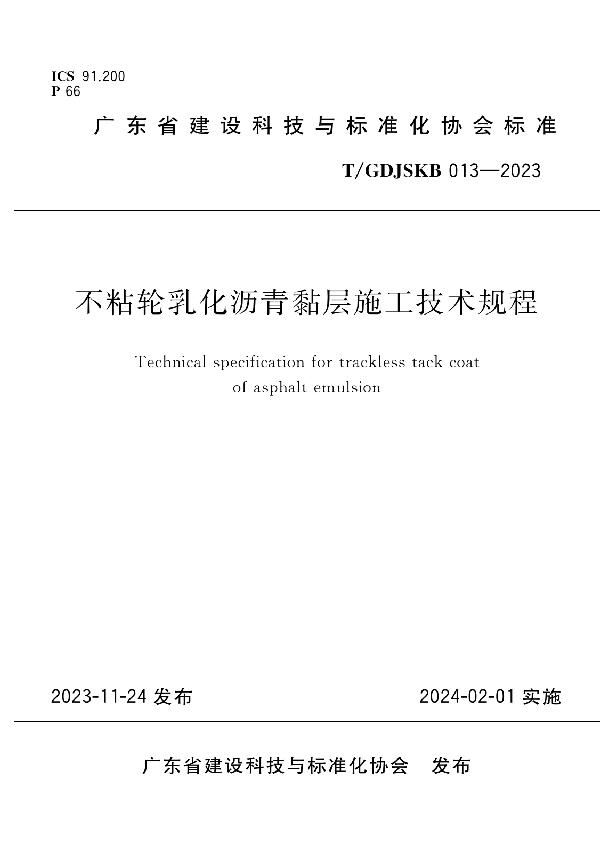 ICS 91.200
P 66

广东省建设科技与标准化协会标准

T/GDJSKB 013—2023

不粘轮乳化沥青黏层施工技术规程

Technical specification for trackless tack coat of asphalt emulsion

2023-11-24 发布

2024-02-01 实施

广东省建设科技与标准化协会 发布